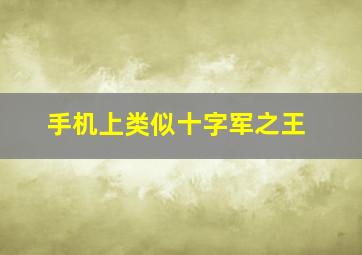 手机上类似十字军之王